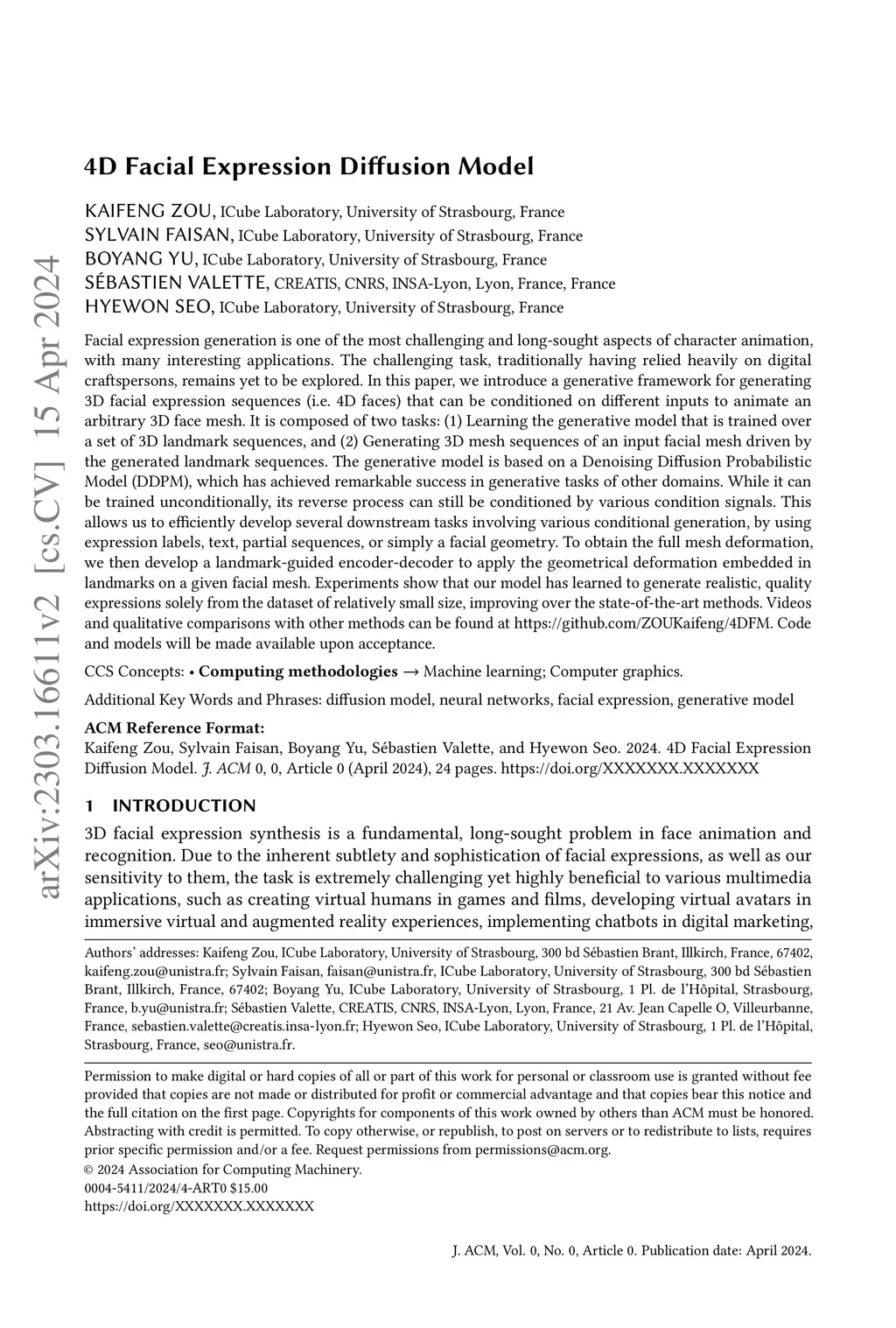 arXiv:2303.16611v2 [cs.CV] 15 Apr 2024

4D Facial Expression Diffusion Model

KAIFENG ZOU, ICube Laboratory, University of Strasbourg, France
SYLVAIN FAISAN, ICube Laboratory, University of Strasbourg, France
BOYANG YU, ICube Laboratory, University of Strasbourg, France
SÉBASTIEN VALETTE, CREATIS, CNRS, INSA-Lyon, Lyon, France, France
HYEWON SEO, ICube Laboratory, University of Strasbourg, France

Facial expression generation is one of the most challenging and long-sought aspects of character animation, with many interesting applications. The challenging task, traditionally having relied heavily on digital craftspersons, remains yet to be explored. In this paper, we introduce a generative framework for generating 3D facial expression sequences (i.e. 4D faces) that can be conditioned on different inputs to animate an arbitrary 3D face mesh. It is composed of two tasks: (1) Learning the generative model that is trained over a set of 3D landmark sequences, and (2) Generating 3D mesh sequences of an input facial mesh driven by the generated landmark sequences. The generative model is based on a Denoising Diffusion Probabilistic Model (DDPM), which has achieved remarkable success in generative tasks of other domains. While it can be trained unconditionally, its reverse process can still be conditioned by various condition signals. This allows us to efficiently develop several downstream tasks involving various conditional generation, by using expression labels, text, partial sequences, or simply a facial geometry. To obtain the full mesh deformation, we then develop a landmark-guided encoder-decoder to apply the geometrical deformation embedded in landmarks on a given facial mesh. Experiments show that our model has learned to generate realistic, quality expressions solely from the dataset of relatively small size, improving over the state-of-the-art methods. Videos and qualitative comparisons with other methods can be found at https://github.com/ZOUKaifeng/4DFM. Code and models will be made available upon acceptance.

CCS Concepts: • Computing methodologies → Machine learning; Computer graphics.

Additional Key Words and Phrases: diffusion model, neural networks, facial expression, generative model

ACM Reference Format:
Kaifeng Zou, Sylvain Faisan, Boyang Yu, Sébastien Valette, and Hyewon Seo. 2024. 4D Facial Expression Diffusion Model. J. ACM 0, 0, Article 0 (April 2024), 24 pages. https://doi.org/XXXXXXX.XXXXXXX

1 INTRODUCTION

3D facial expression synthesis is a fundamental, long-sought problem in face animation and recognition. Due to the inherent subtlety and sophistication of facial expressions, as well as our sensitivity to them, the task is extremely challenging yet highly beneficial to various multimedia applications, such as creating virtual humans in games and films, developing virtual avatars in immersive virtual and augmented reality experiences, implementing chatbots in digital marketing,

Authors' addresses: Kaifeng Zou, ICube Laboratory, University of Strasbourg, 300 bd Sébastien Brant, Illkirch, France, 67402, kaifeng.zou@unistra.fr; Sylvain Faisan, faisan@unistra.fr, ICube Laboratory, University of Strasbourg, 300 bd Sébastien Brant, Illkirch, France, 67402; Boyang Yu, ICube Laboratory, University of Strasbourg, 1 Pl. de l'Hôpital, Strasbourg, France, b.yu@unistra.fr; Sébastien Valette, CREATIS, CNRS, INSA-Lyon, Lyon, France, 21 Av. Jean Capelle O, Villeurbanne, France, sebastien.valette@creatis.insa-lyon.fr; Hyewon Seo, ICube Laboratory, University of Strasbourg, 1 Pl. de l'Hôpital, Strasbourg, France, seo@unistra.fr.

Permission to make digital or hard copies of all or part of this work for personal or classroom use is granted without fee provided that copies are not made or distributed for profit or commercial advantage and that copies bear this notice and the full citation on the first page. Copyrights for components of this work owned by others than ACM must be honored. Abstracting with credit is permitted. To copy otherwise, or republish, to post on servers or to redistribute to lists, requires prior specific permission and/or a fee. Request permissions from permissions@acm.org.
© 2024 Association for Computing Machinery.
0004-5411/2024/4-ART0 $15.00
https://doi.org/XXXXXXX.XXXXXXX

J. ACM, Vol. 0, No. 0, Article 0. Publication date: April 2024.